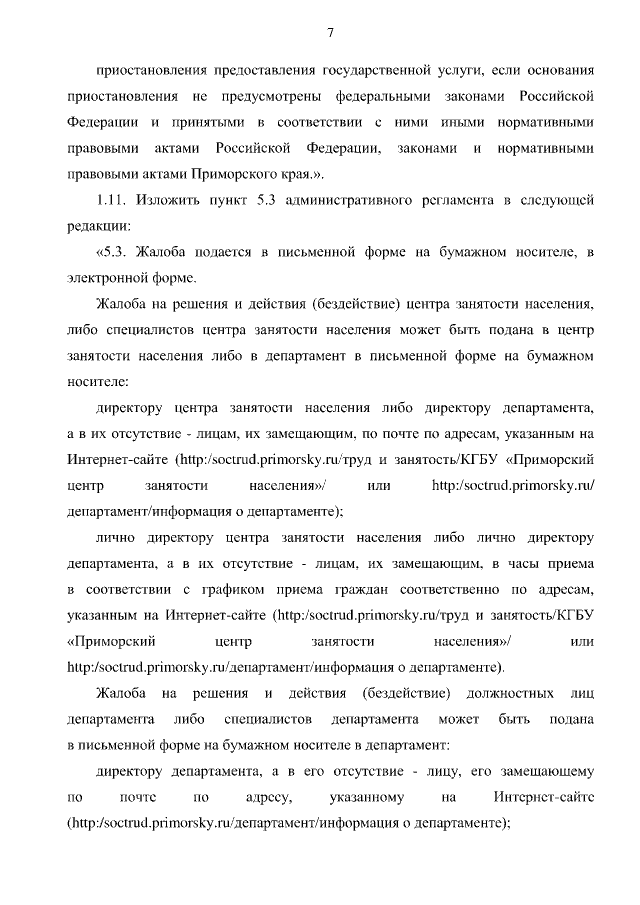 7

приостановления предоставления государственной услуги, если основания приостановления не предусмотрены федеральными законами Российской Федерации и принятыми в соответствии с ними иными нормативными правовыми актами Российской Федерации, законами и нормативными правовыми актами Приморского края.».

1.11. Изложить пункт 5.3 административного регламента в следующей редакции:

«5.3. Жалоба подается в письменной форме на бумажном носителе, в электронной форме.

Жалоба на решения и действия (бездействие) центра занятости населения, либо специалистов центра занятости населения может быть подана в центр занятости населения либо в департамент в письменной форме на бумажном носителе:

директору центра занятости населения либо директору департамента, а в их отсутствие - лицам, их замещающим, по почте по адресам, указанным на Интернет-сайте (http:/soctrud.primorsky.ru/труд и занятость/КГБУ «Приморский центр занятости населения»/ или http:/soctrud.primorsky.ru/ департамент/информация о департаменте);

лично директору центра занятости населения либо лично директору департамента, а в их отсутствие - лицам, их замещающим, в часы приема в соответствии с графиком приема граждан соответственно по адресам, указанным на Интернет-сайте (http:/soctrud.primorsky.ru/труд и занятость/КГБУ «Приморский центр занятости населения»/ или http:/soctrud.primorsky.ru/департамент/информация о департаменте).

Жалоба на решения и действия (бездействие) должностных лиц департамента либо специалистов департамента может быть подана в письменной форме на бумажном носителе в департамент:

директору департамента, а в его отсутствие - лицу, его замещающему по почте по адресу, указанному на Интернет-сайте (http:/soctrud.primorsky.ru/департамент/информация о департаменте);